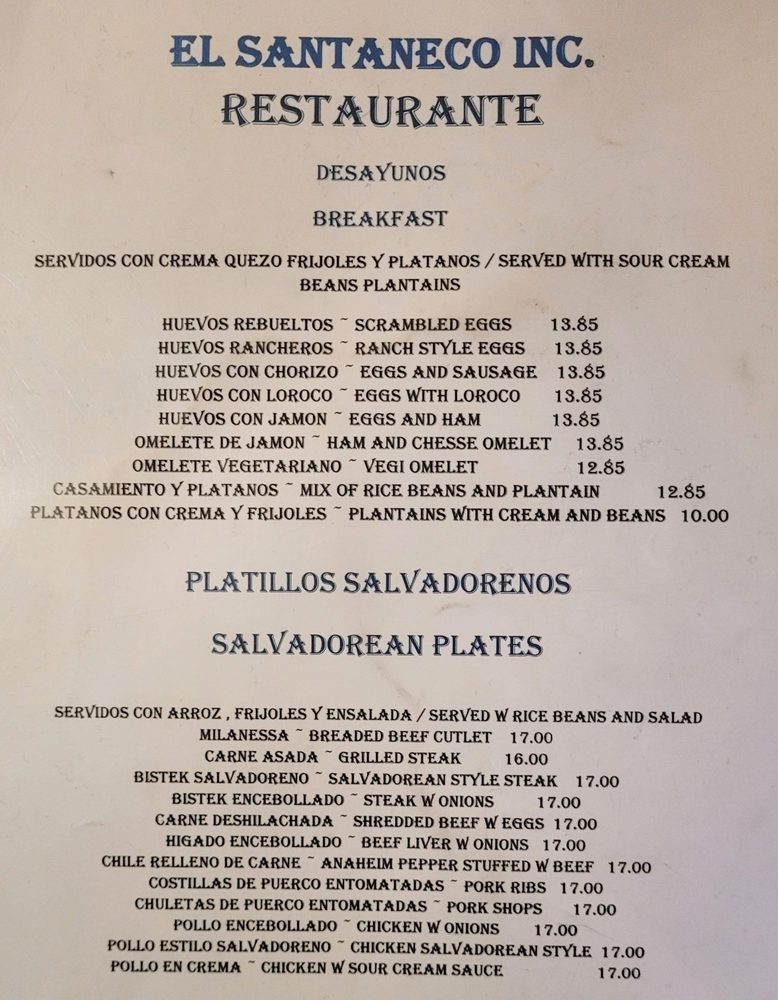 EL SANTANECO INC.
RESTAURANTE

DESAYUNOS

BREAKFAST

SERVIDOS CON CREMA QUEZO FRIJOLES Y PLATANOS / SERVED WITH SOUR CREAM BEANS PLANTAINS

HUEVOS REBUELTOS ~ SCRAMBLED EGGS 13.85
HUEVOS RANCHEROS ~ RANCH STYLE EGGS 13.85
HUEVOS CON CHORIZO ~ EGGS AND SAUSAGE 13.85
HUEVOS CON LOROCO ~ EGGS WITH LOROCO 13.85
HUEVOS CON JAMON ~ EGGS AND HAM 13.85
OMELETE DE JAMON ~ HAM AND CHESSE OMELET 13.85
OMELETE VEGETARIANO ~ VEGI OMELET 12.85
CASAMIENTO Y PLATANOS ~ MIX OF RICE BEANS AND PLANTAIN 12.85
PLATANOS CON CREMA Y FRIJOLES ~ PLANTAINS WITH CREAM AND BEANS 10.00

PLATILLOS SALVADORENOS

SALVADOREAN PLATES

SERVIDOS CON ARROZ , FRIJOLES Y ENSALADA / SERVED W RICE BEANS AND SALAD
MILANESSA ~ BREADED BEEF CUTLET 17.00
CARNE ASADA ~ GRILLED STEAK 16.00
BISTEK SALVADORENO ~ SALVADOREAN STYLE STEAK 17.00
BISTEK ENCEBOLLADO ~ STEAK W ONIONS 17.00
CARNE DESHILACHADA ~ SHREDDED BEEF W EGGS 17.00
HIGADO ENCEBOLLADO ~ BEEF LIVER W ONIONS 17.00
CHILE RELLENO DE CARNE ~ ANAHEIM PEPPER STUFFED W BEEF 17.00
COSTILLAS DE PUERCO ENTOMATADAS ~ PORK RIBS 17.00
CHULETAS DE PUERCO ENTOMATADAS ~ PORK SHOPS 17.00
POLLO ENCEBOLLADO ~ CHICKEN W ONIONS 17.00
POLLO ESTILO SALVADORENO ~ CHICKEN SALVADOREAN STYLE 17.00
POLLO EN CREMA ~ CHICKEN W SOUR CREAM SAUCE 17.00